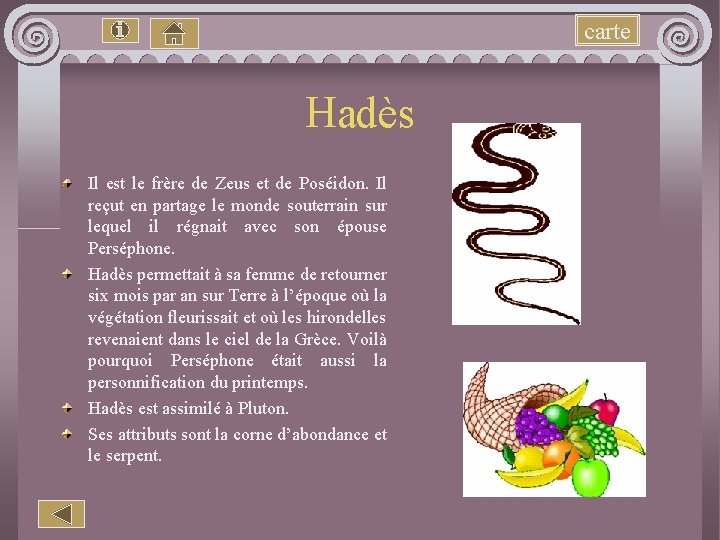 carte

Hadès

Il est le frère de Zeus et de Poséidon. Il reçut en partage le monde souterrain sur lequel il régnait avec son épouse Perséphone.

Hadès permettait à sa femme de retourner six mois par an sur Terre à l'époque où la végétation fleurissait et où les hirondelles revenaient dans le ciel de la Grèce. Voilà pourquoi Perséphone était aussi la personnification du printemps.

Hadès est assimilé à Pluton.

Ses attributs sont la corne d'abondance et le serpent.